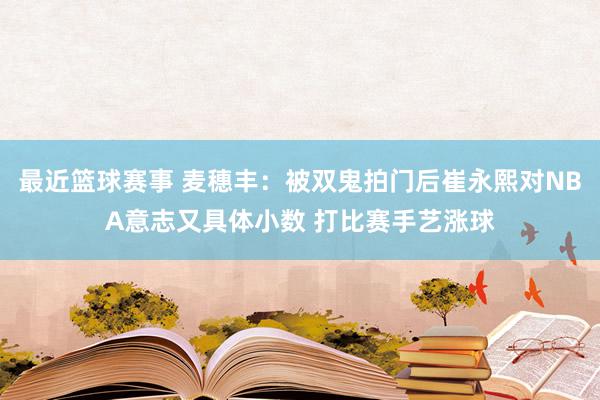 最近篮球赛事 麦穗丰：被双鬼拍门后崔永熙对NBA意志又具体小数 打比赛手艺涨球